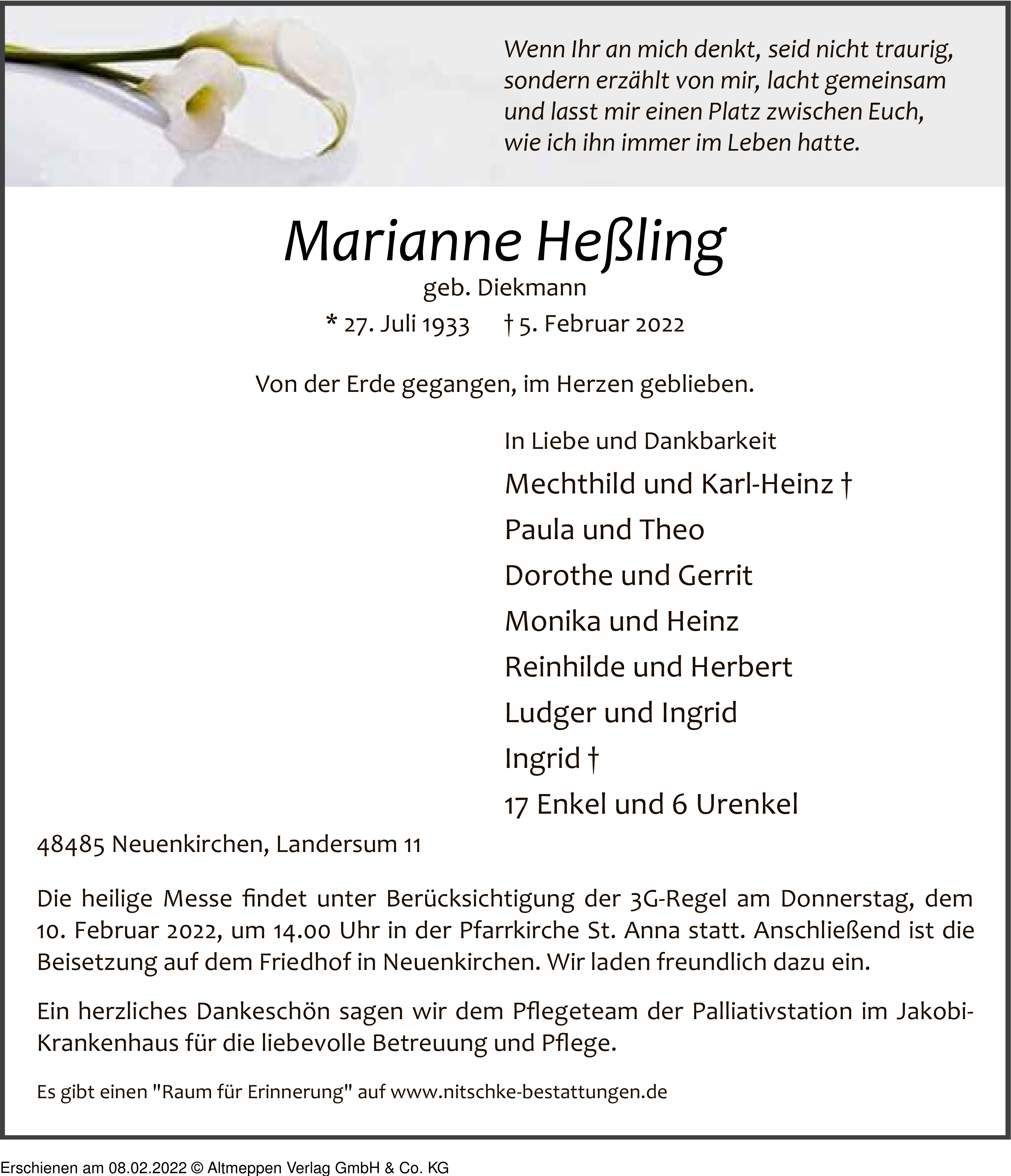 Wenn Ihr an mich denkt, seid nicht traurig, sondern erzählt von mir, lacht gemeinsam und lasst mir einen Platz zwischen Euch, wie ich ihn immer im Leben hatte.

Marianne Heßling
geb. Diekmann
* 27. Juli 1933 † 5. Februar 2022

Von der Erde gegangen, im Herzen geblieben.

In Liebe und Dankbarkeit
Mechthild und Karl-Heinz †
Paula und Theo
Dorothe und Gerrit
Monika und Heinz
Reinhilde und Herbert
Ludger und Ingrid
Ingrid †
17 Enkel und 6 Urenkel

48485 Neuenkirchen, Landersum 11

Die heilige Messe findet unter Berücksichtigung der 3G-Regel am Donnerstag, dem 10. Februar 2022, um 14.00 Uhr in der Pfarrkirche St. Anna statt. Anschließend ist die Beisetzung auf dem Friedhof in Neuenkirchen. Wir laden freundlich dazu ein.

Ein herzliches Dankeschön sagen wir dem Pflegeteam der Palliativstation im Jakobi-Krankenhaus für die liebevolle Betreuung und Pflege.

Es gibt einen "Raum für Erinnerung" auf www.nitschke-bestattungen.de

Erschienen am 08.02.2022 © Altmeppen Verlag GmbH & Co. KG